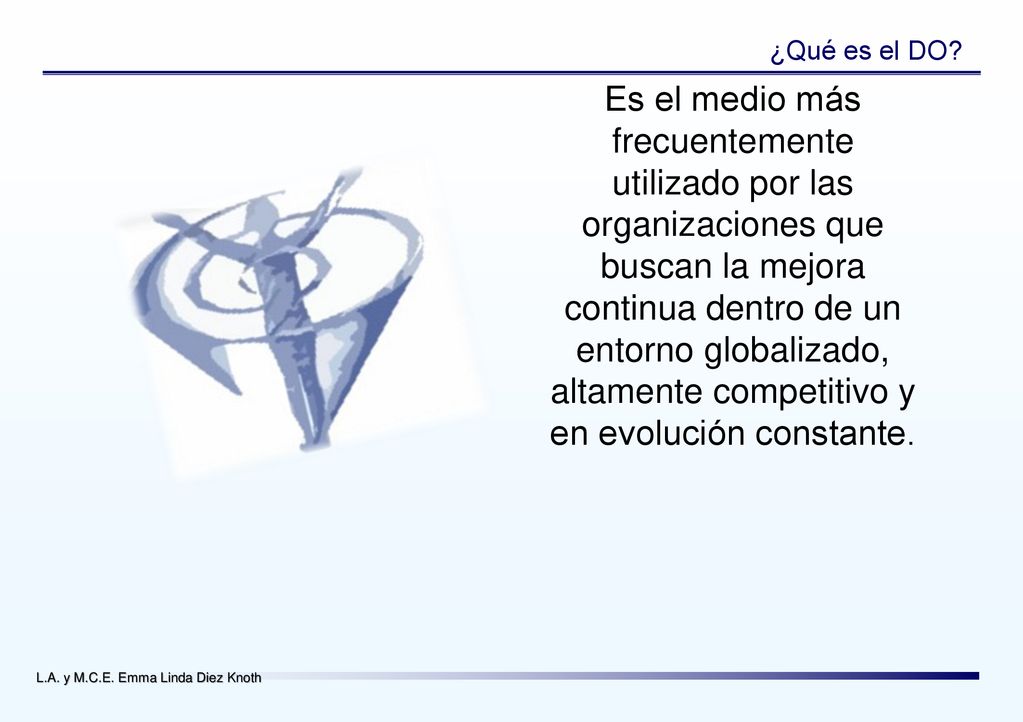 ¿Qué es el DO?

Es el medio más frecuentemente utilizado por las organizaciones que buscan la mejora continua dentro de un entorno globalizado, altamente competitivo y en evolución constante.

L.A. y M.C.E. Emma Linda Diez Knoth